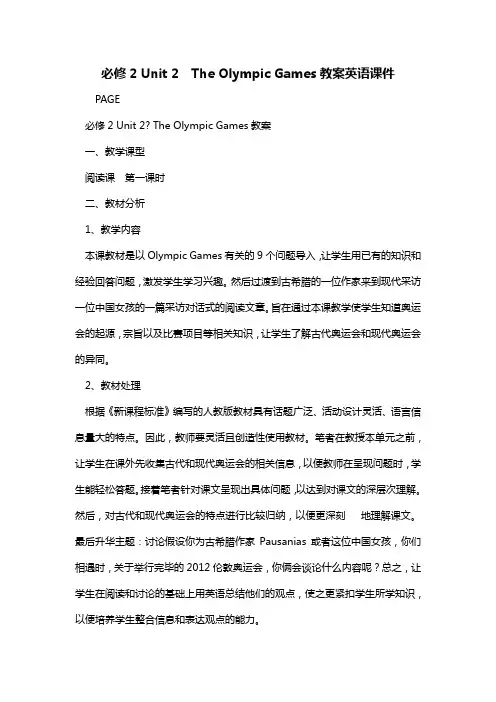 必修 2 Unit 2　The Olympic Games 教案英语课件

PAGE

必修 2 Unit 2? The Olympic Games 教案

一、教学课型

阅读课　第一课时

二、教材分析

1、教学内容

本课教材是以 Olympic Games 有关的 9 个问题导入，让学生用已有的知识和经验回答问题，激发学生学习兴趣。然后过渡到古希腊的一位作家来到现代采访一位中国女孩的一篇采访对话式的阅读文章。旨在通过本课教学使学生知道奥运会的起源，宗旨以及比赛项目等相关知识，让学生了解古代奥运会和现代奥运会的异同。

2、教材处理

根据《新课程标准》编写的人教版教材具有话题广泛、活动设计灵活、语言信息量大的特点。因此，教师要灵活且创造性使用教材。笔者在教授本单元之前，让学生在课外先收集古代和现代奥运会的相关信息，以便教师在呈现问题时，学生能轻松答题。接着笔者针对课文呈现出具体问题，以达到对课文的深层次理解。然后，对古代和现代奥运会的特点进行比较归纳，以便更深刻　地理解课文。最后升华主题：讨论假设你为古希腊作家 Pausanias 或者这位中国女孩，你们相遇时，关于举行完毕的 2012 伦敦奥运会，你俩会谈论什么内容呢？总之，让学生在阅读和讨论的基础上用英语总结他们的观点，使之更紧扣学生所学知识，以便培养学生整合信息和表达观点的能力。